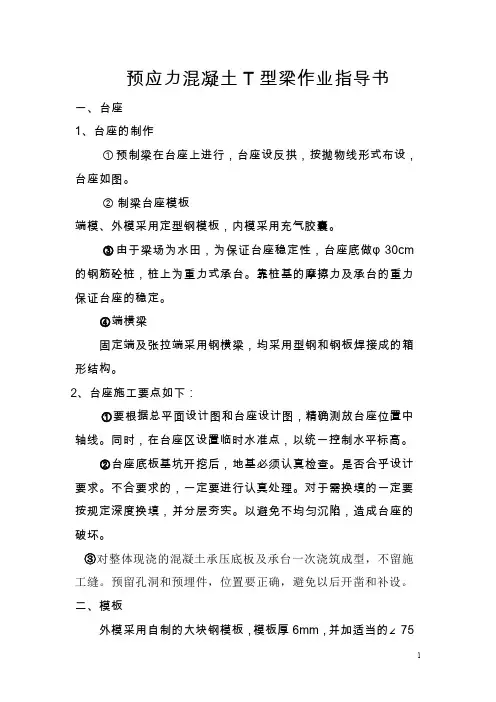 预应力混凝土 T 型梁作业指导书

一、台座

1、台座的制作

①预制梁在台座上进行，台座设反拱，按抛物线形式布设，台座如图。

② 制梁台座模板

端模、外模采用定型钢模板，内模采用充气胶囊。

③由于梁场为水田，为保证台座稳定性，台座底做φ 30cm 的钢筋砼桩，桩上为重力式承台。靠桩基的摩擦力及承台的重力保证台座的稳定。

④端横梁

固定端及张拉端采用钢横梁，均采用型钢和钢板焊接成的箱形结构。

2、台座施工要点如下：

①要根据总平面设计图和台座设计图，精确测放台座位置中轴线。同时，在台座区设置临时水准点，以统一控制水平标高。

②台座底板基坑开挖后，地基必须认真检查。是否合乎设计要求。不合要求的，一定要进行认真处理。对于需换填的一定要按规定深度换填，并分层夯实。以避免不均匀沉陷，造成台座的破坏。

③对整体现浇的混凝土承压底板及承台一次浇筑成型，不留施工缝。预留孔洞和预埋件，位置要正确，避免以后开凿和补设。

二、模板

外模采用自制的大块钢模板，模板厚 6mm，并加适当的∠ 75

1